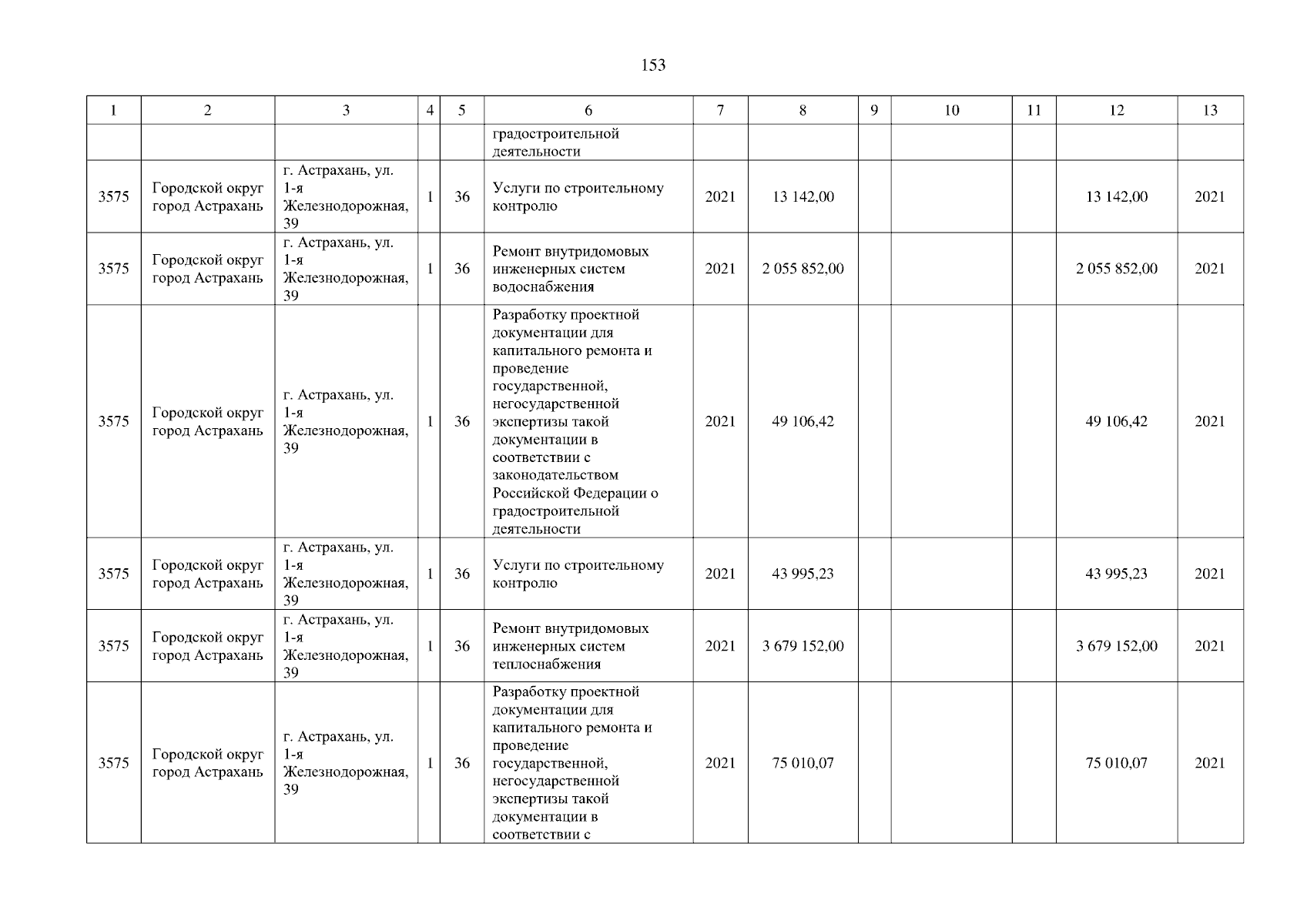 153

| 1 | 2 | 3 | 4 | 5 | 6 | 7 | 8 | 9 | 10 | 11 | 12 | 13 |
|---|---|---|---|---|---|---|---|---|---|---|---|---|
| | | | | | градостроительной деятельности | | | | | | | |
| 3575 | Городской округ город Астрахань | г. Астрахань, ул. 1-я Железнодорожная, 39 | 1 | 36 | Услуги по строительному контролю | 2021 | 13 142,00 | | | | 13 142,00 | 2021 |
| 3575 | Городской округ город Астрахань | г. Астрахань, ул. 1-я Железнодорожная, 39 | 1 | 36 | Ремонт внутридомовых инженерных систем водоснабжения | 2021 | 2 055 852,00 | | | | 2 055 852,00 | 2021 |
| 3575 | Городской округ город Астрахань | г. Астрахань, ул. 1-я Железнодорожная, 39 | 1 | 36 | Разработку проектной документации для капитального ремонта и проведение государственной, негосударственной экспертизы такой документации в соответствии с законодательством Российской Федерации о градостроительной деятельности | 2021 | 49 106,42 | | | | 49 106,42 | 2021 |
| 3575 | Городской округ город Астрахань | г. Астрахань, ул. 1-я Железнодорожная, 39 | 1 | 36 | Услуги по строительному контролю | 2021 | 43 995,23 | | | | 43 995,23 | 2021 |
| 3575 | Городской округ город Астрахань | г. Астрахань, ул. 1-я Железнодорожная, 39 | 1 | 36 | Ремонт внутридомовых инженерных систем теплоснабжения | 2021 | 3 679 152,00 | | | | 3 679 152,00 | 2021 |
| 3575 | Городской округ город Астрахань | г. Астрахань, ул. 1-я Железнодорожная, 39 | 1 | 36 | Разработку проектной документации для капитального ремонта и проведение государственной, негосударственной экспертизы такой документации в соответствии с | 2021 | 75 010,07 | | | | 75 010,07 | 2021 |